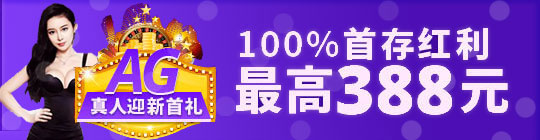 AG
真人迎新首礼

100%首存红利
最高388元